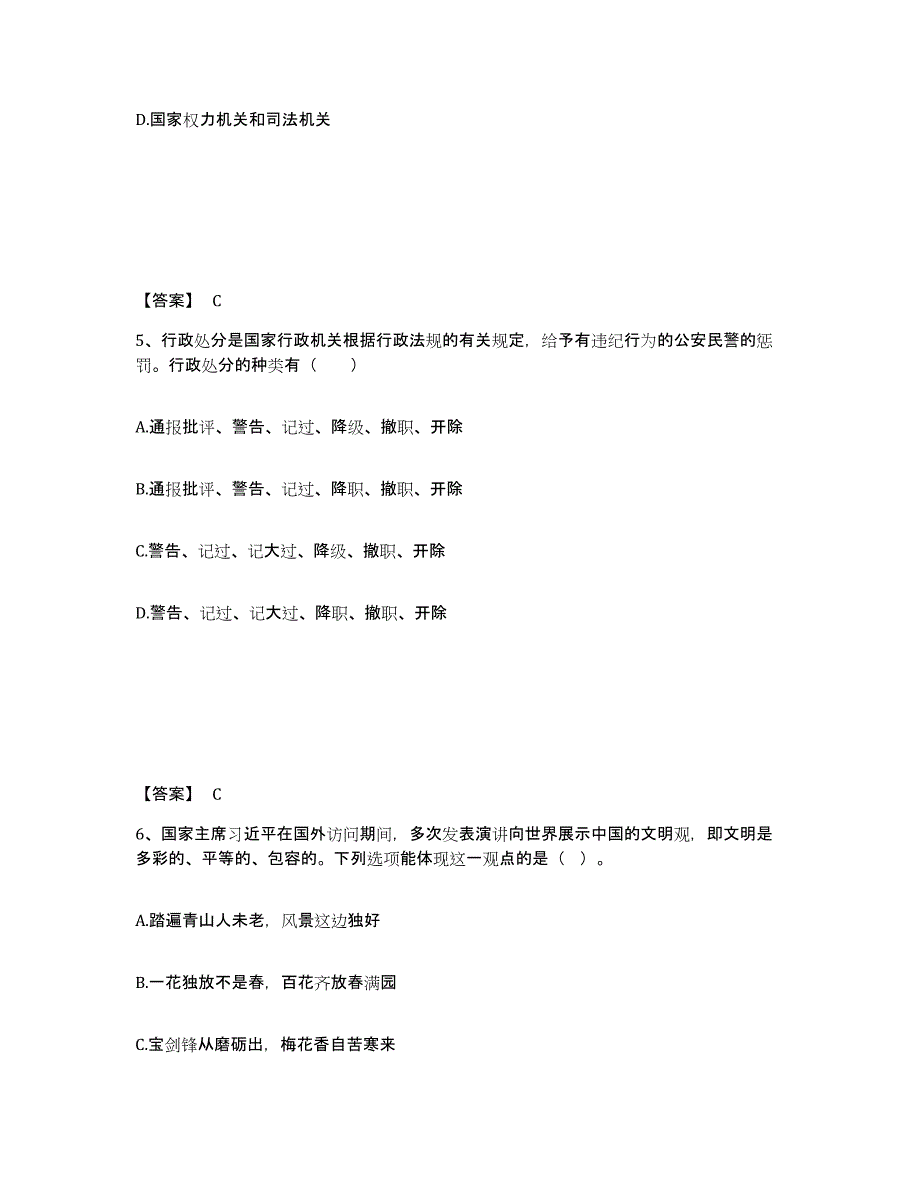 D.国家权力机关和司法机关

【答案】 C

5、行政处分是国家行政机关根据行政法规的有关规定，给予有违纪行为的公安民警的惩罚。行政处分的种类有（　　）

A.通报批评、警告、记过、降级、撤职、开除

B.通报批评、警告、记过、降职、撤职、开除

C.警告、记过、记大过、降级、撤职、开除

D.警告、记过、记大过、降职、撤职、开除

【答案】 C

6、国家主席习近平在国外访问期间，多次发表演讲向世界展示中国的文明观，即文明是多彩的、平等的、包容的。下列选项能体现这一观点的是（ ）。

A.踏遍青山人未老，风景这边独好

B.一花独放不是春，百花齐放春满园

C.宝剑锋从磨砺出，梅花香自苦寒来